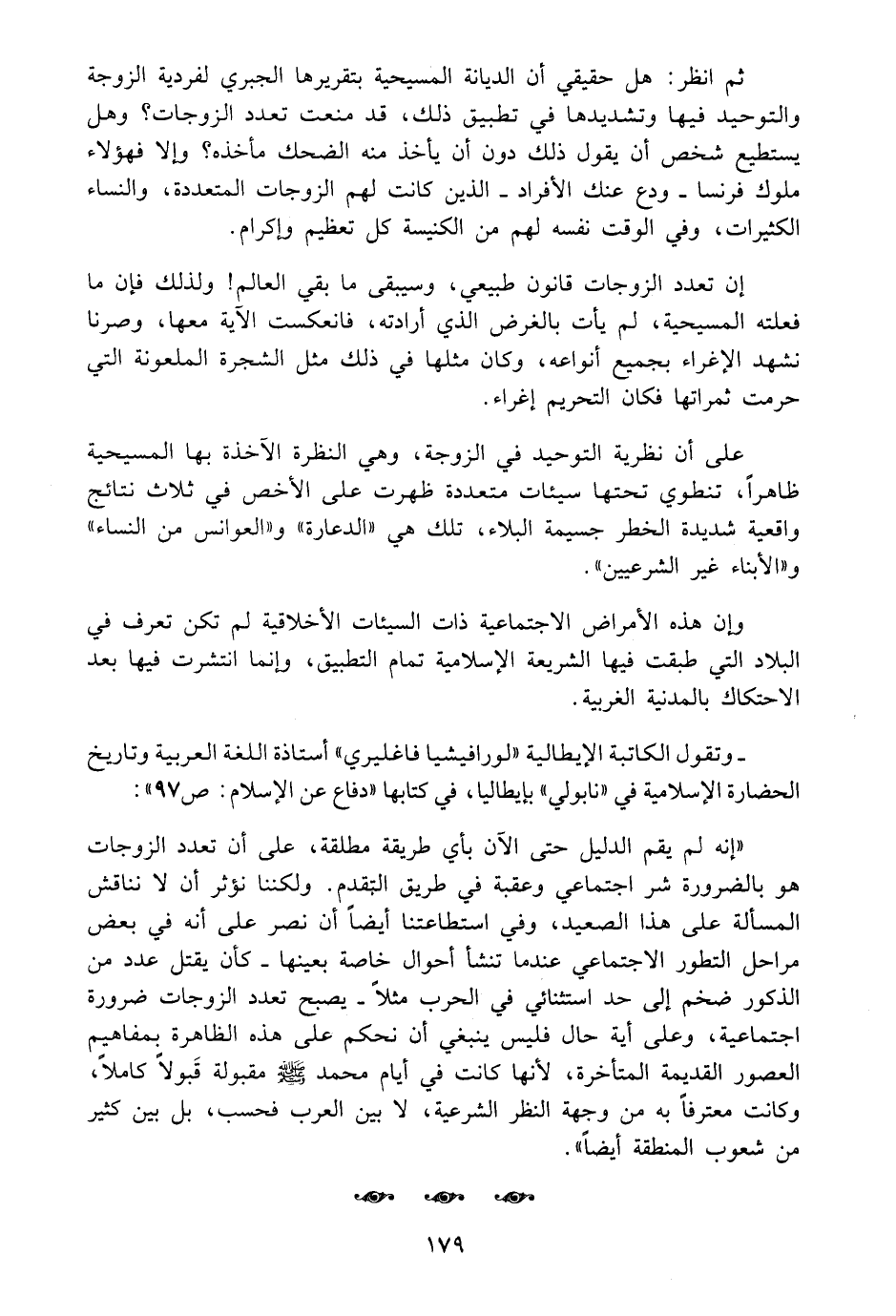 ثم انظر: هل حقيقي أن الديانة المسيحية بتقريرها الجبري لفردية الزوجة والتوحيد فيها وتشديدها في تطبيق ذلك، قد منعت تعدد الزوجات؟ وهل يستطيع شخص أن يقول ذلك دون أن يأخذ منه الضحك مأخذه؟ وإلا فهؤلاء ملوك فرنسا ـ ودع عنك الأفراد ـ الذين كانت لهم الزوجات المتعددة، والنساء الكثيرات، وفي الوقت نفسه لهم من الكنيسة كل تعظيم وإكرام.

إن تعدد الزوجات قانون طبيعي، وسيبقى ما بقي العالم! ولذلك فإن ما فعلته المسيحية، لم يأت بالغرض الذي أرادته، فانعكست الآية معها، وصرنا نشهد الإغراء بجميع أنواعه، وكان مثلها في ذلك مثل الشجرة الملعونة التي حرمت ثمراتها فكان التحريم إغراء.

على أن نظرية التوحيد في الزوجة، وهي النظرة الآخذة بها المسيحية ظاهراً، تنطوي تحتها سيئات متعددة ظهرت على الأخص في ثلاث نتائج واقعية شديدة الخطر جسيمة البلاء، تلك هي «الدعارة» و«العوانس من النساء» و«الأبناء غير الشرعيين».

وإن هذه الأمراض الاجتماعية ذات السيئات الأخلاقية لم تكن تعرف في البلاد التي طبقت فيها الشريعة الإسلامية تمام التطبيق، وإنما انتشرت فيها بعد الاحتكاك بالمدنية الغربية.

ـ وتقول الكاتبة الإيطالية «لورافيشيا فاغليري» أستاذة اللغة العربية وتاريخ الحضارة الإسلامية في «نابولي» بإيطاليا، في كتابها «دفاع عن الإسلام: ص٩٧»:

«إنه لم يقم الدليل حتى الآن بأي طريقة مطلقة، على أن تعدد الزوجات هو بالضرورة شر اجتماعي وعقبة في طريق التقدم. ولكننا نؤثر أن لا نناقش المسألة على هذا الصعيد، وفي استطاعتنا أيضاً أن نصر على أنه في بعض مراحل التطور الاجتماعي عندما تنشأ أحوال خاصة بعينها ـ كأن يقتل عدد من الذكور ضخم إلى حد استثنائي في الحرب مثلاً ـ يصبح تعدد الزوجات ضرورة اجتماعية، وعلى أية حال فليس ينبغي أن نحكم على هذه الظاهرة بمفاهيم العصور القديمة المتأخرة، لأنها كانت في أيام محمد ﷺ مقبولة قَبولاً كاملاً، وكانت معترفاً به من وجهة النظر الشرعية، لا بين العرب فحسب، بل بين كثير من شعوب المنطقة أيضاً».

١٧٩